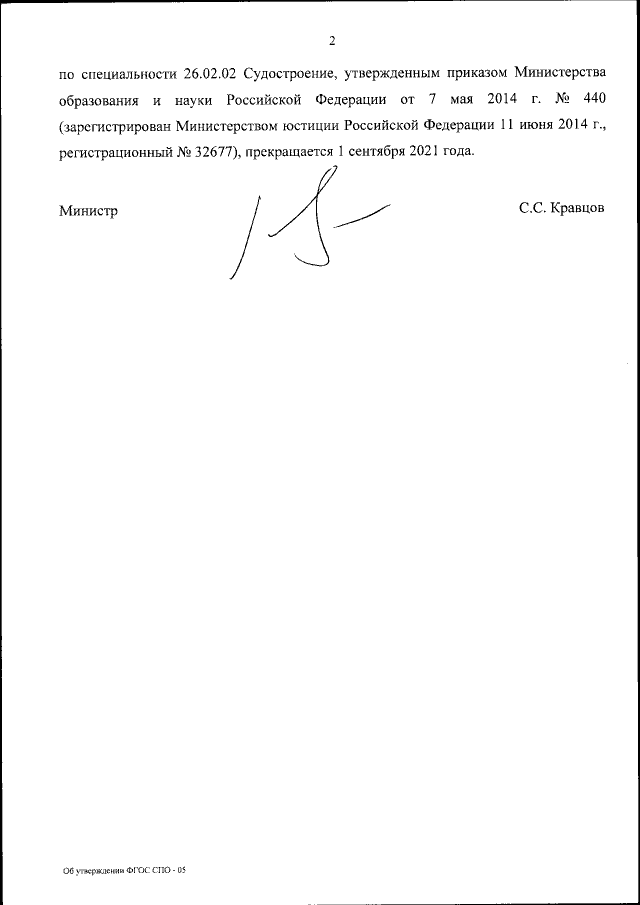 2

по специальности 26.02.02 Судостроение, утвержденным приказом Министерства образования и науки Российской Федерации от 7 мая 2014 г. № 440 (зарегистрирован Министерством юстиции Российской Федерации 11 июня 2014 г., регистрационный № 32677), прекращается 1 сентября 2021 года.

Министр

С.С. Кравцов

Об утверждении ФГОС СПО - 05